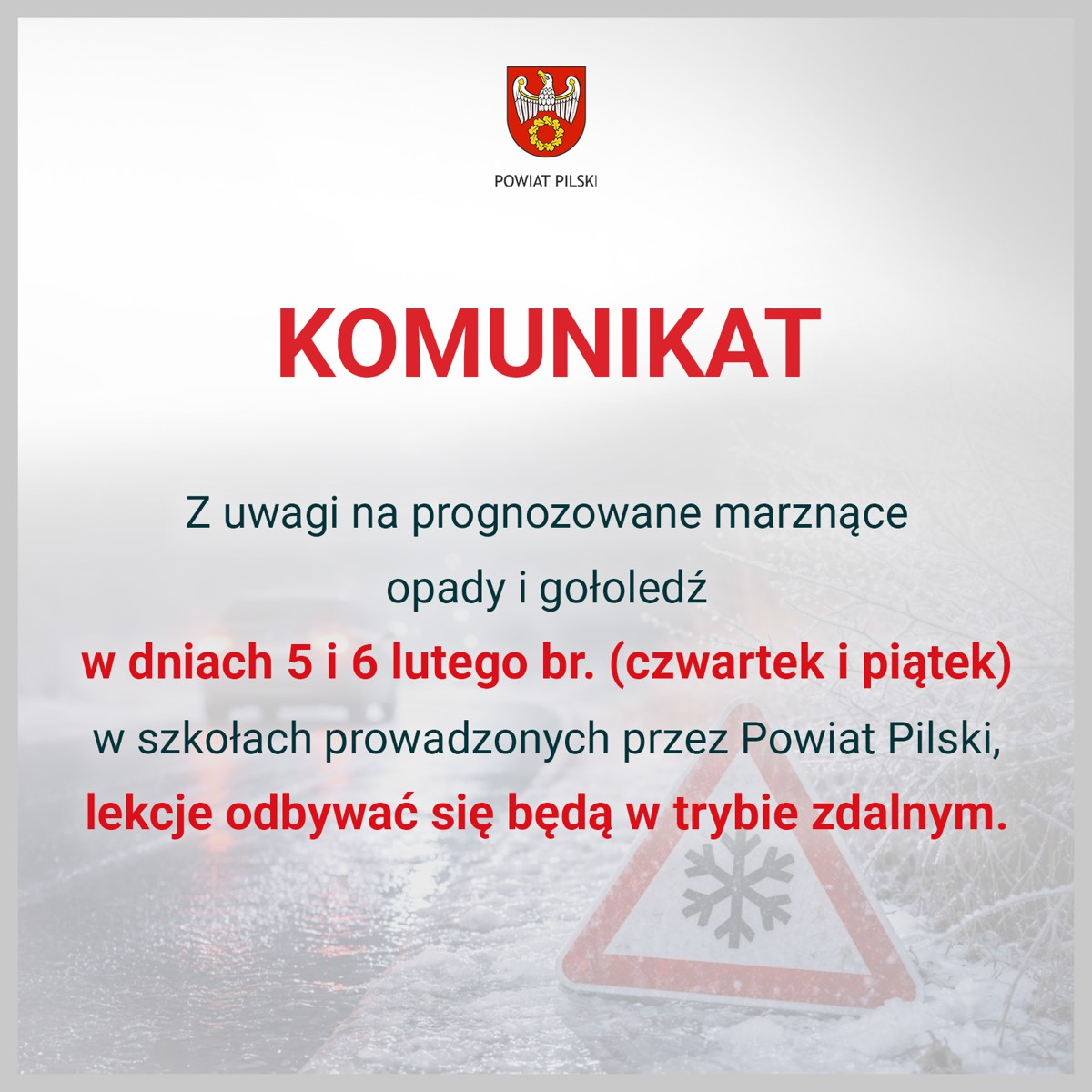 POWIAT PILSKI

KOMUNIKAT

Z uwagi na prognozowane marznące opady i gołoledź w dniach 5 i 6 lutego br. (czwartek i piątek) w szkołach prowadzonych przez Powiat Pilski, lekcje odbywać się będą w trybie zdalnym.